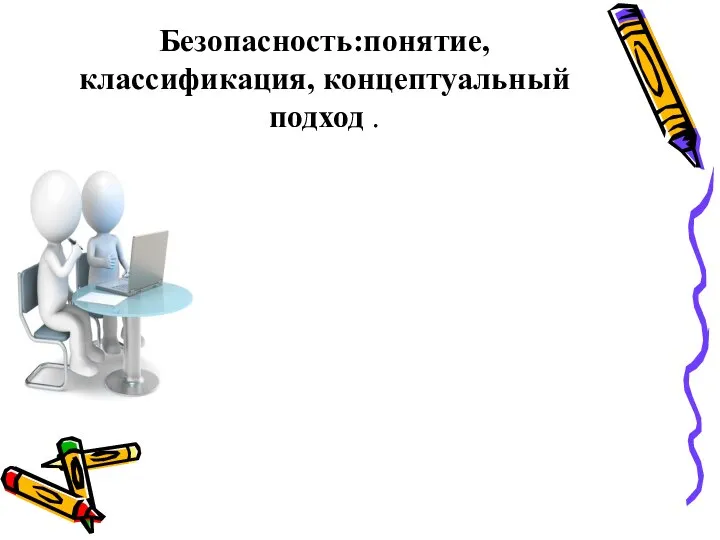 Безопасность:понятие, классификация, концептуальный подход .